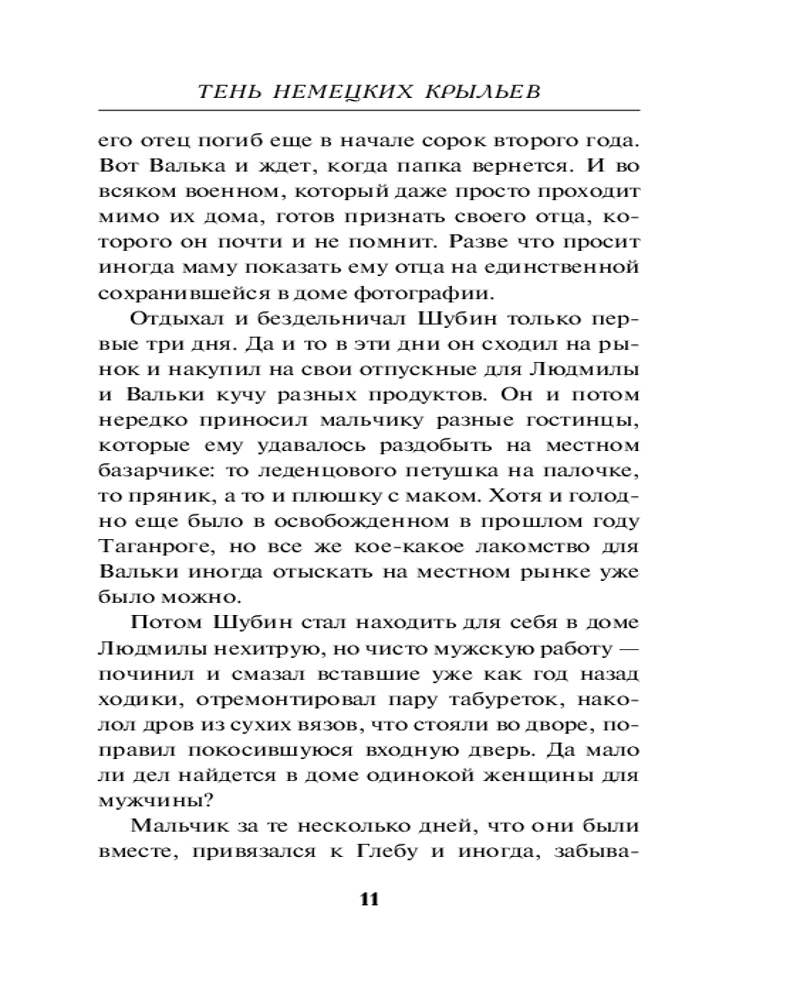 ТЕНЬ НЕМЕЦКИХ КРЫЛЬЕВ

его отец погиб еще в начале сорок второго года. Вот Валька и ждет, когда папка вернется. И во всяком военном, который даже просто проходит мимо их дома, готов признать своего отца, которого он почти и не помнит. Разве что просит иногда маму показать ему отца на единственной сохранившейся в доме фотографии.

Отдыхал и бездельничал Шубин только первые три дня. Да и то в эти дни он сходил на рынок и накупил на свои отпускные для Людмилы и Вальки кучу разных продуктов. Он и потом нередко приносил мальчику разные гостинцы, которые ему удавалось раздобыть на местном базарчике: то леденцового петушка на палочке, то пряник, а то и плюшку с маком. Хотя и голодно еще было в освобожденном в прошлом году Таганроге, но все же кое-какое лакомство для Вальки иногда отыскать на местном рынке уже было можно.

Потом Шубин стал находить для себя в доме Людмилы нехитрую, но чисто мужскую работу — починил и смазал вставшие уже как год назад ходики, отремонтировал пару табуреток, наколол дров из сухих вязов, что стояли во дворе, поправил покосившуюся входную дверь. Да мало ли дел найдется в доме одинокой женщины для мужчины?

Мальчик за те несколько дней, что они были вместе, привязался к Глебу и иногда, забыва-

11